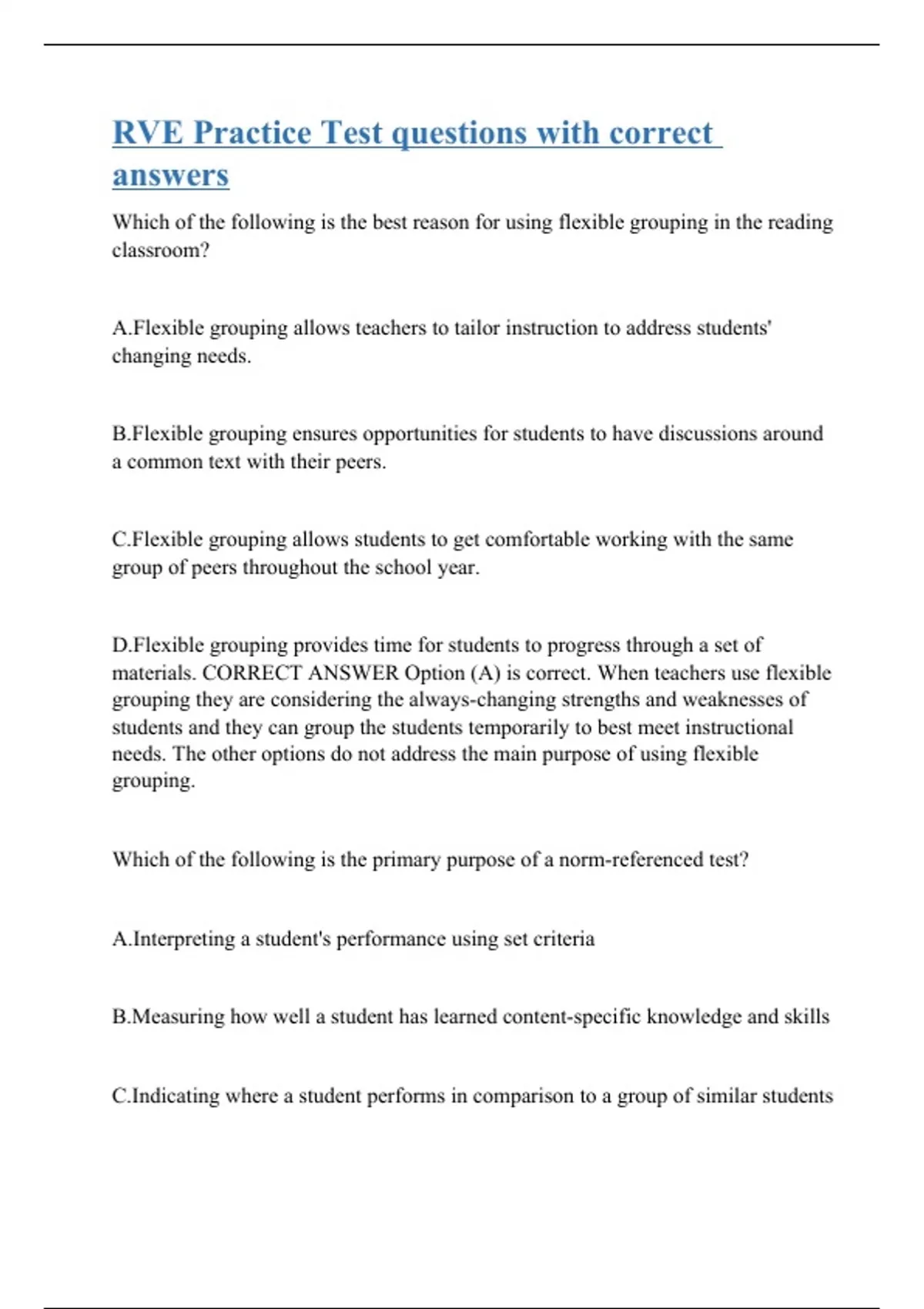 RVE Practice Test questions with correct answers

Which of the following is the best reason for using flexible grouping in the reading classroom?

A.Flexible grouping allows teachers to tailor instruction to address students' changing needs.

B.Flexible grouping ensures opportunities for students to have discussions around a common text with their peers.

C.Flexible grouping allows students to get comfortable working with the same group of peers throughout the school year.

D.Flexible grouping provides time for students to progress through a set of materials. CORRECT ANSWER Option (A) is correct. When teachers use flexible grouping they are considering the always-changing strengths and weaknesses of students and they can group the students temporarily to best meet instructional needs. The other options do not address the main purpose of using flexible grouping.

Which of the following is the primary purpose of a norm-referenced test?

A.Interpreting a student's performance using set criteria

B.Measuring how well a student has learned content-specific knowledge and skills

C.Indicating where a student performs in comparison to a group of similar students